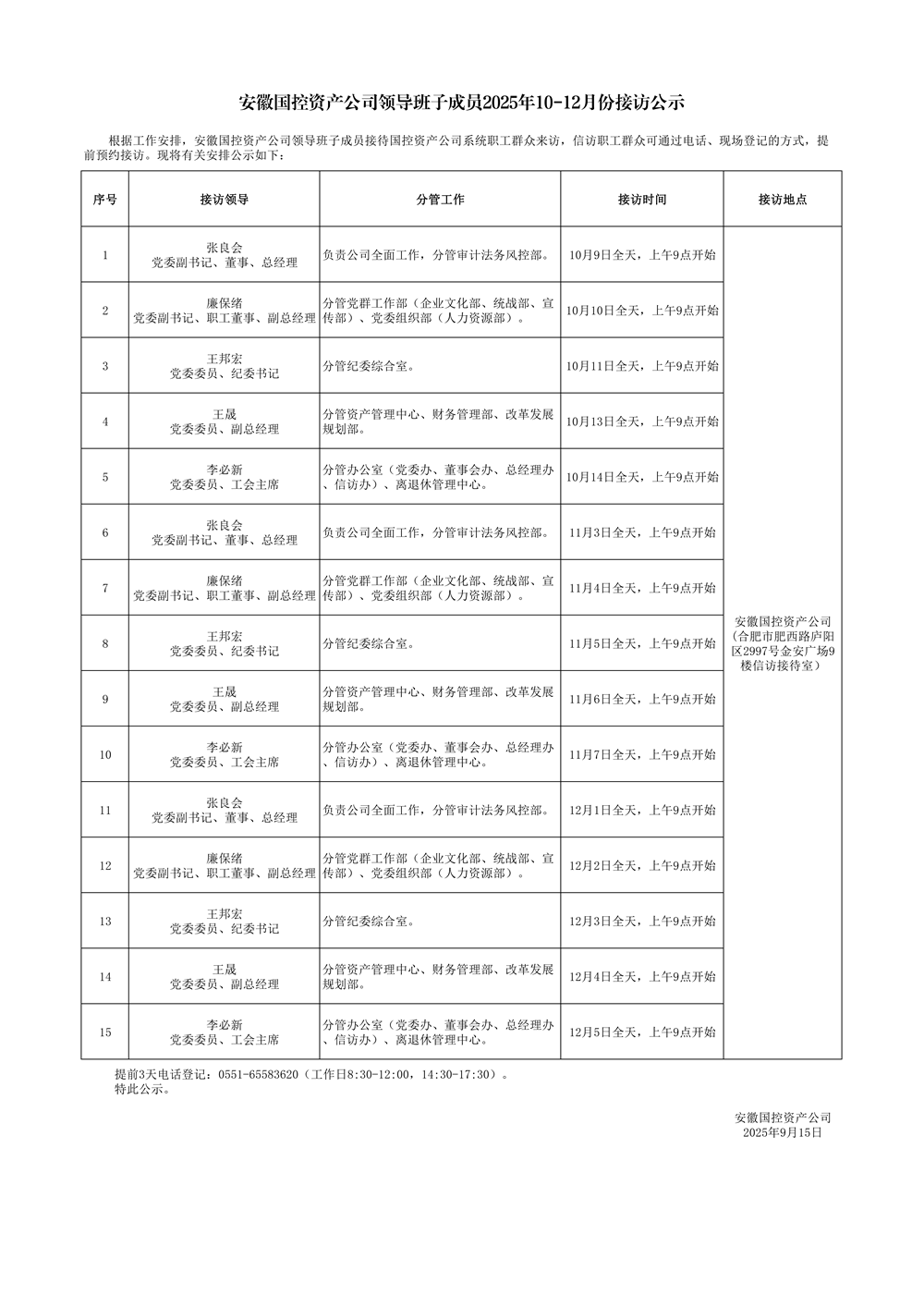 安徽国控资产公司领导班子成员2025年10-12月份接访公示

根据工作安排，安徽国控资产公司领导班子成员接待国控资产公司系统职工群众来访，信访职工群众可通过电话、现场登记的方式，提前预约接访。现将有关安排公示如下：

| 序号 | 接访领导 | 分管工作 | 接访时间 | 接访地点 |
|---|---|---|---|---|
| 1 | 张良会 党委副书记、董事、总经理 | 负责公司全面工作，分管审计法务风控部。 | 10月9日全天，上午9点开始 | 安徽国控资产公司（合肥市肥西路庐阳区2997号金安广场9楼信访接待室） |
| 2 | 廉保绪 党委副书记、职工董事、副总经理 | 分管党群工作部（企业文化部、统战部、宣传部）、党委组织部（人力资源部）。 | 10月10日全天，上午9点开始 | |
| 3 | 王邦宏 党委委员、纪委书记 | 分管纪委综合室。 | 10月11日全天，上午9点开始 | |
| 4 | 王晟 党委委员、副总经理 | 分管资产管理中心、财务管理部、改革发展规划部。 | 10月13日全天，上午9点开始 | |
| 5 | 李必新 党委委员、工会主席 | 分管办公室（党委办、董事会办、总经理办、信访办）、离退休管理中心。 | 10月14日全天，上午9点开始 | |
| 6 | 张良会 党委副书记、董事、总经理 | 负责公司全面工作，分管审计法务风控部。 | 11月3日全天，上午9点开始 | |
| 7 | 廉保绪 党委副书记、职工董事、副总经理 | 分管党群工作部（企业文化部、统战部、宣传部）、党委组织部（人力资源部）。 | 11月4日全天，上午9点开始 | |
| 8 | 王邦宏 党委委员、纪委书记 | 分管纪委综合室。 | 11月5日全天，上午9点开始 | |
| 9 | 王晟 党委委员、副总经理 | 分管资产管理中心、财务管理部、改革发展规划部。 | 11月6日全天，上午9点开始 | |
| 10 | 李必新 党委委员、工会主席 | 分管办公室（党委办、董事会办、总经理办、信访办）、离退休管理中心。 | 11月7日全天，上午9点开始 | |
| 11 | 张良会 党委副书记、董事、总经理 | 负责公司全面工作，分管审计法务风控部。 | 12月1日全天，上午9点开始 | |
| 12 | 廉保绪 党委副书记、职工董事、副总经理 | 分管党群工作部（企业文化部、统战部、宣传部）、党委组织部（人力资源部）。 | 12月2日全天，上午9点开始 | |
| 13 | 王邦宏 党委委员、纪委书记 | 分管纪委综合室。 | 12月3日全天，上午9点开始 | |
| 14 | 王晟 党委委员、副总经理 | 分管资产管理中心、财务管理部、改革发展规划部。 | 12月4日全天，上午9点开始 | |
| 15 | 李必新 党委委员、工会主席 | 分管办公室（党委办、董事会办、总经理办、信访办）、离退休管理中心。 | 12月5日全天，上午9点开始 | |

提前3天电话登记：0551-65583620（工作日8:30-12:00，14:30-17:30）。
特此公示。

安徽国控资产公司
2025年9月15日